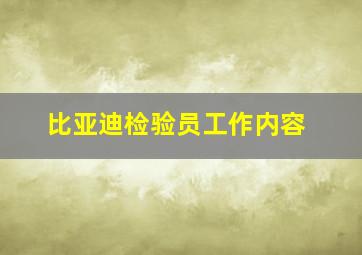 比亚迪检验员工作内容